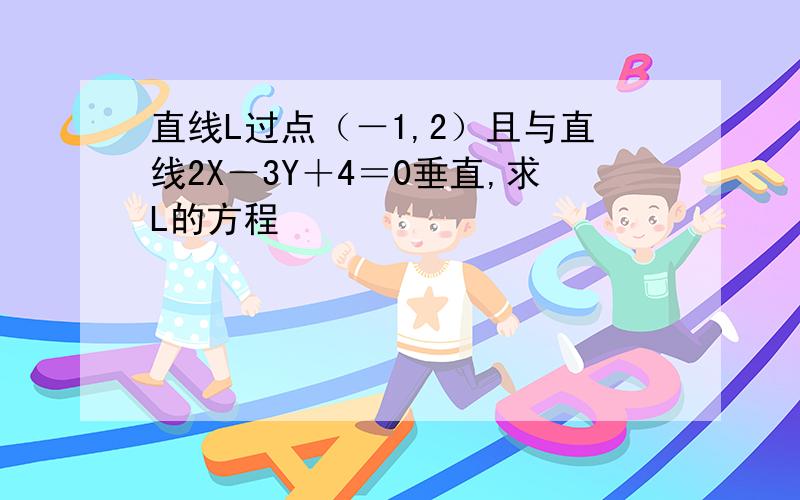 直线L过点（－1,2）且与直线2X－3Y＋4＝0垂直,求L的方程